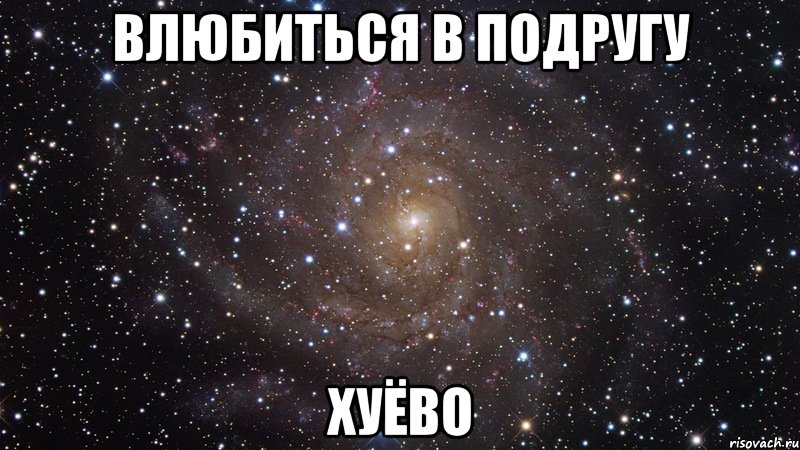 ВЛЮБИТЬСЯ В ПОДРУГУ

ХУЁВО

risovach.ru